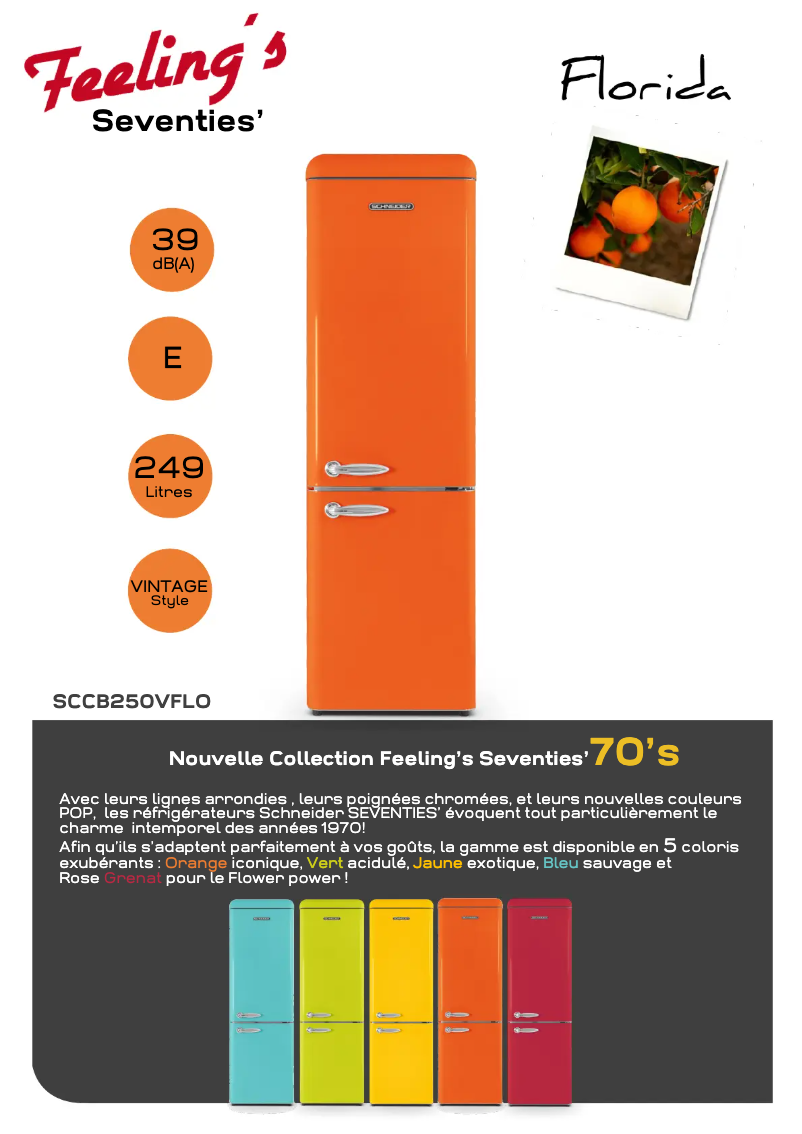 Feeling's
Seventies'

Florida

SCHNEIDER

39
dB(A)

E

249
Litres

VINTAGE
Style

SCCB250VFLO

Nouvelle Collection Feeling's Seventies' 70's

Avec leurs lignes arrondies , leurs poignées chromées, et leurs nouvelles couleurs POP, les réfrigérateurs Schneider SEVENTIES' évoquent tout particulièrement le charme intemporel des années 1970!
Afin qu'ils s'adaptent parfaitement à vos goûts, la gamme est disponible en 5 coloris exubérants : Orange iconique, Vert acidulé, Jaune exotique, Bleu sauvage et Rose Grenat pour le Flower power !